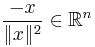 $\frac{-x}{\|x\|^2} \in \mathbb{R}^n$